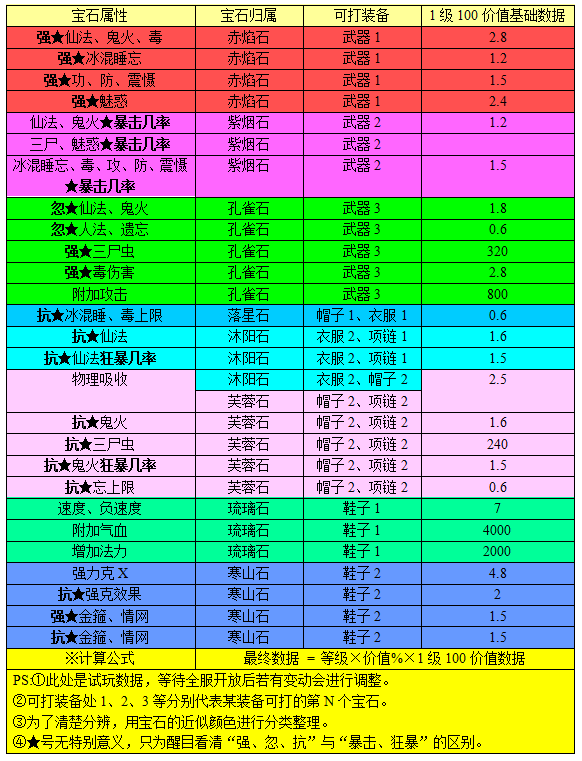 | 宝石属性 | 宝石归属 | 可打装备 | 1级100价值基础数据 |
|---|---|---|---|
| 强★仙法、鬼火、毒 | 赤焰石 | 武器1 | 2.8 |
| 强★冰混睡忘 | 赤焰石 | 武器1 | 1.2 |
| 强★功、防、震慑 | 赤焰石 | 武器1 | 1.5 |
| 强★魅惑 | 赤焰石 | 武器1 | 2.4 |
| 仙法、鬼火★暴击几率 | 紫烟石 | 武器2 | 1.2 |
| 三尸、魅惑★暴击几率 | 紫烟石 | 武器2 | |
| 冰混睡忘、毒、攻、防、震慑★暴击几率 | 紫烟石 | 武器2 | 1.5 |
| 忽★仙法、鬼火 | 孔雀石 | 武器3 | 1.8 |
| 忽★人法、遗忘 | 孔雀石 | 武器3 | 0.6 |
| 强★三尸虫 | 孔雀石 | 武器3 | 320 |
| 强★毒伤害 | 孔雀石 | 武器3 | 2.8 |
| 附加攻击 | 孔雀石 | 武器3 | 800 |
| 抗★冰混睡、毒上限 | 落星石 | 帽子1、衣服1 | 0.6 |
| 抗★仙法 | 沐阳石 | 衣服2、项链1 | 1.6 |
| 抗★仙法狂暴几率 | 沐阳石 | 衣服2、项链1 | 1.5 |
| 物理吸收 | 沐阳石 | 衣服2、帽子2 | 2.5 |
| | 芙蓉石 | 帽子2、项链2 | |
| 抗★鬼火 | 芙蓉石 | 帽子2、项链2 | 1.6 |
| 抗★三尸虫 | 芙蓉石 | 帽子2、项链2 | 240 |
| 抗★鬼火狂暴几率 | 芙蓉石 | 帽子2、项链2 | 1.5 |
| 抗★忘上限 | 芙蓉石 | 帽子2、项链2 | 0.6 |
| 速度、负速度 | 琉璃石 | 鞋子1 | 7 |
| 附加气血 | 琉璃石 | 鞋子1 | 4000 |
| 增加法力 | 琉璃石 | 鞋子1 | 2000 |
| 强力克X | 寒山石 | 鞋子2 | 4.8 |
| 抗★强克效果 | 寒山石 | 鞋子2 | 2 |
| 强★金箍、情网 | 寒山石 | 鞋子2 | 1.5 |
| 抗★金箍、情网 | 寒山石 | 鞋子2 | 1.5 |
| ※计算公式 | 最终数据 = 等级×价值%×1级100价值数据 | | |

PS:①此处是试玩数据，等待全服开放后若有变动会进行调整。
②可打装备处1、2、3等分别代表某装备可打的第N个宝石。
③为了清楚分辨，用宝石的近似颜色进行分类整理。
④★号无特别意义，只为醒目看清“强、忽、抗”与“暴击、狂暴”的区别。